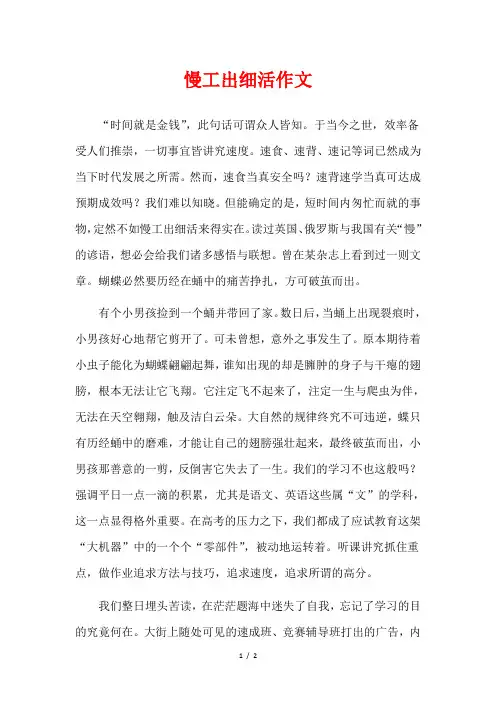 慢工出细活作文

“时间就是金钱”，此句话可谓众人皆知。于当今之世，效率备受人们推崇，一切事宜皆讲究速度。速食、速背、速记等词已然成为当下时代发展之所需。然而，速食当真安全吗？速背速学当真可达成预期成效吗？我们难以知晓。但能确定的是，短时间内匆忙而就的事物，定然不如慢工出细活来得实在。读过英国、俄罗斯与我国有关“慢”的谚语，想必会给我们诸多感悟与联想。曾在某杂志上看到过一则文章。蝴蝶必然要历经在蛹中的痛苦挣扎，方可破茧而出。

有个小男孩捡到一个蛹并带回了家。数日后，当蛹上出现裂痕时，小男孩好心地帮它剪开了。可未曾想，意外之事发生了。原本期待着小虫子能化为蝴蝶翩翩起舞，谁知出现的却是臃肿的身子与干瘪的翅膀，根本无法让它飞翔。它注定飞不起来了，注定一生与爬虫为伴，无法在天空翱翔，触及洁白云朵。大自然的规律终究不可违逆，蝶只有历经蛹中的磨难，才能让自己的翅膀强壮起来，最终破茧而出，小男孩那善意的一剪，反倒害它失去了一生。我们的学习不也这般吗？强调平日一点一滴的积累，尤其是语文、英语这些属“文”的学科，这一点显得格外重要。在高考的压力之下，我们都成了应试教育这架“大机器”中的一个个“零部件”，被动地运转着。听课讲究抓住重点，做作业追求方法与技巧，追求速度，追求所谓的高分。

我们整日埋头苦读，在茫茫题海中迷失了自我，忘记了学习的目的究竟何在。大街上随处可见的速成班、竞赛辅导班打出的广告，内

1 / 2